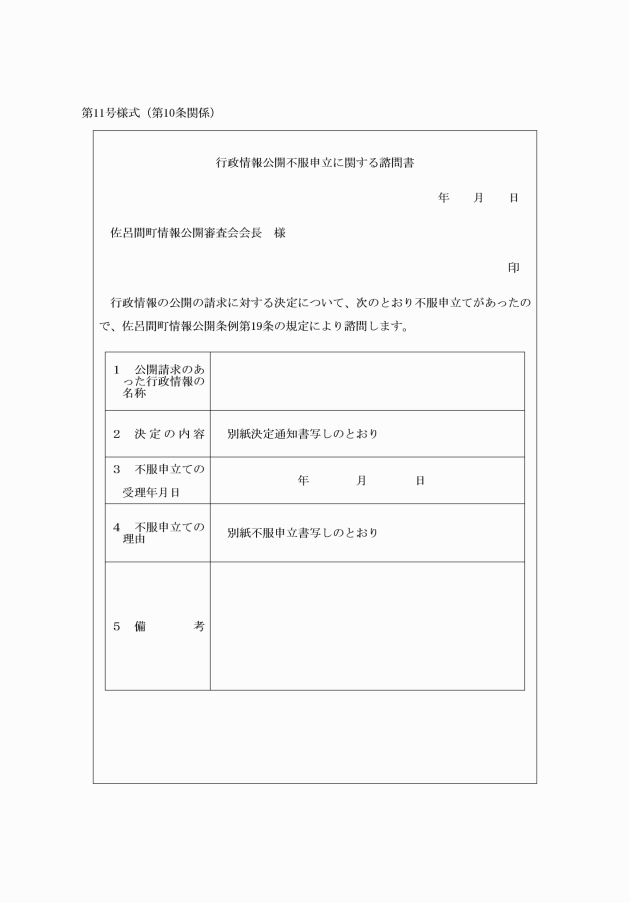 第11号様式（第10条関係）

行政情報公開不服申立に関する諮問書

年　月　日

佐呂間町情報公開審査会会長　様

印

行政情報の公開の請求に対する決定について、次のとおり不服申立てがあったので、佐呂間町情報公開条例第19条の規定により諮問します。

| 1　公開請求のあった行政情報の名称 | |
|---|---|
| 2　決定の内容 | 別紙決定通知書写しのとおり |
| 3　不服申立ての受理年月日 | 年　月　日 |
| 4　不服申立ての理由 | 別紙不服申立書写しのとおり |
| 5　備　考 | |